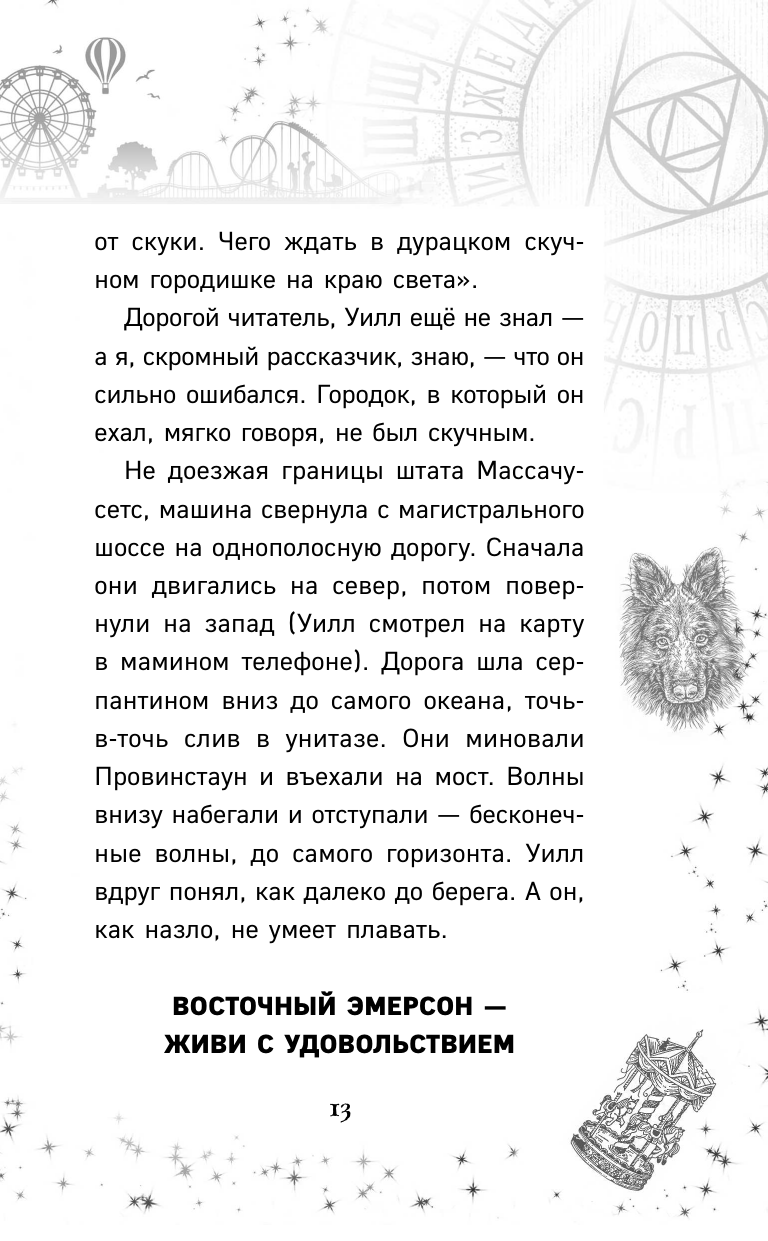 от скуки. Чего ждать в дурацком скучном городишке на краю света».

Дорогой читатель, Уилл ещё не знал — а я, скромный рассказчик, знаю, — что он сильно ошибался. Городок, в который он ехал, мягко говоря, не был скучным.

Не доезжая границы штата Массачусетс, машина свернула с магистрального шоссе на однополосную дорогу. Сначала они двигались на север, потом повернули на запад (Уилл смотрел на карту в мамином телефоне). Дорога шла серпантином вниз до самого океана, точь-в-точь слив в унитазе. Они миновали Провинстаун и въехали на мост. Волны внизу набегали и отступали — бесконечные волны, до самого горизонта. Уилл вдруг понял, как далеко до берега. А он, как назло, не умеет плавать.

ВОСТОЧНЫЙ ЭМЕРСОН — ЖИВИ С УДОВОЛЬСТВИЕМ

13